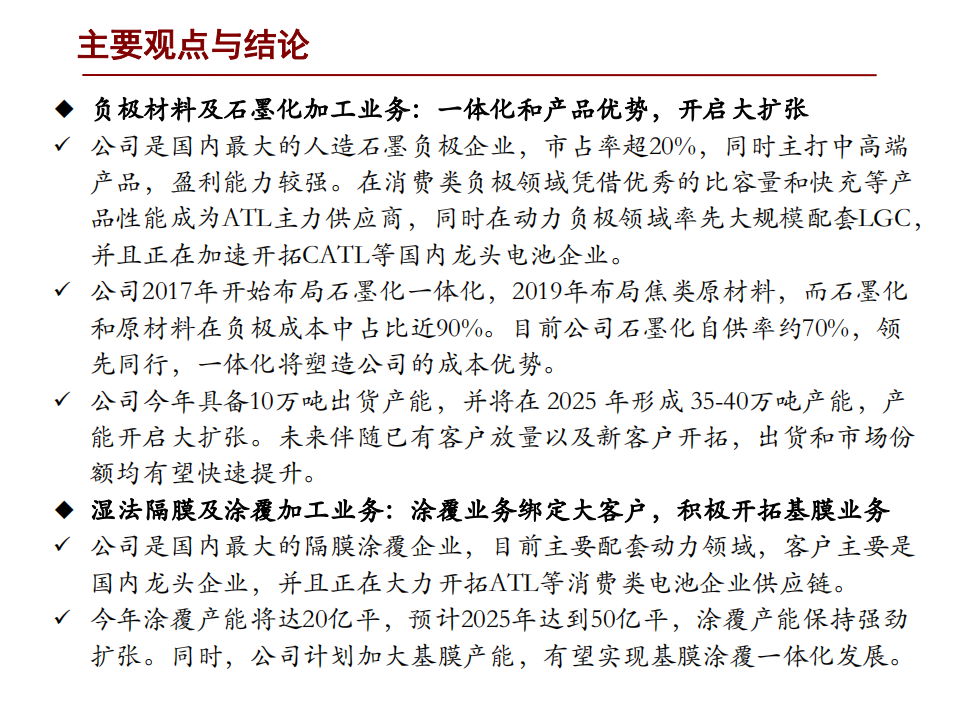 主要观点与结论

◆ 负极材料及石墨化加工业务：一体化和产品优势，开启大扩张

✓ 公司是国内最大的人造石墨负极企业，市占率超20%，同时主打中高端产品，盈利能力较强。在消费类负极领域凭借优秀的比容量和快充等产品性能成为ATL主力供应商，同时在动力负极领域率先大规模配套LGC，并且正在加速开拓CATL等国内龙头电池企业。

✓ 公司2017年开始布局石墨化一体化，2019年布局焦类原材料，而石墨化和原材料在负极成本中占比近90%。目前公司石墨化自供率约70%，领先同行，一体化将塑造公司的成本优势。

✓ 公司今年具备10万吨出货产能，并将在 2025 年形成 35-40万吨产能，产能开启大扩张。未来伴随已有客户放量以及新客户开拓，出货和市场份额均有望快速提升。

◆ 湿法隔膜及涂覆加工业务：涂覆业务绑定大客户，积极开拓基膜业务

✓ 公司是国内最大的隔膜涂覆企业，目前主要配套动力领域，客户主要是国内龙头企业，并且正在大力开拓ATL等消费类电池企业供应链。

✓ 今年涂覆产能将达20亿平，预计2025年达到50亿平，涂覆产能保持强劲扩张。同时，公司计划加大基膜产能，有望实现基膜涂覆一体化发展。